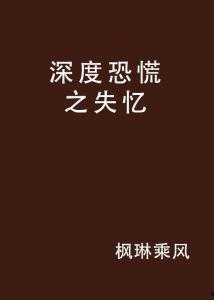 深度恐慌
之失忆

枫琳乘风